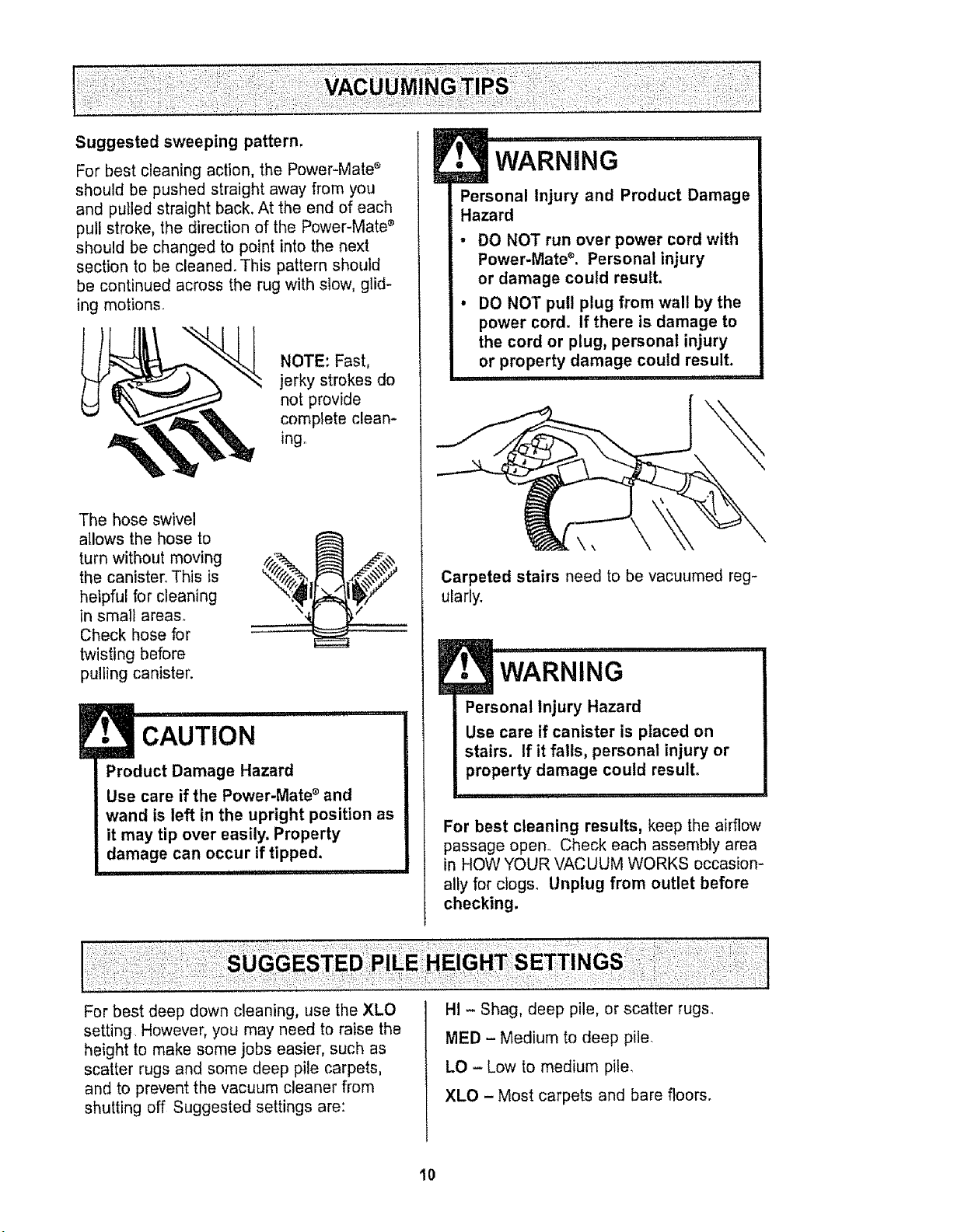 VACUUMING TIPS

Suggested sweeping pattern.

For best cleaning action, the Power-Mate® should be pushed straight away from you and pulled straight back. At the end of each pull stroke, the direction of the Power-Mate® should be changed to point into the next section to be cleaned. This pattern should be continued across the rug with slow, gliding motions.

NOTE: Fast, jerky strokes do not provide complete cleaning.

The hose swivel allows the hose to turn without moving the canister. This is helpful for cleaning in small areas. Check hose for twisting before pulling canister.

CAUTION

Product Damage Hazard

Use care if the Power-Mate® and wand is left in the upright position as it may tip over easily. Property damage can occur if tipped.

WARNING

Personal Injury and Product Damage Hazard

• DO NOT run over power cord with Power-Mate®. Personal injury or damage could result.

• DO NOT pull plug from wall by the power cord. If there is damage to the cord or plug, personal injury or property damage could result.

Carpeted stairs need to be vacuumed regularly.

WARNING

Personal Injury Hazard

Use care if canister is placed on stairs. If it falls, personal injury or property damage could result.

For best cleaning results, keep the airflow passage open. Check each assembly area in HOW YOUR VACUUM WORKS occasionally for clogs. Unplug from outlet before checking.

SUGGESTED PILE HEIGHT SETTINGS

For best deep down cleaning, use the XLO setting. However, you may need to raise the height to make some jobs easier, such as scatter rugs and some deep pile carpets, and to prevent the vacuum cleaner from shutting off Suggested settings are:

HI – Shag, deep pile, or scatter rugs.

MED – Medium to deep pile.

LO – Low to medium pile.

XLO – Most carpets and bare floors.

10